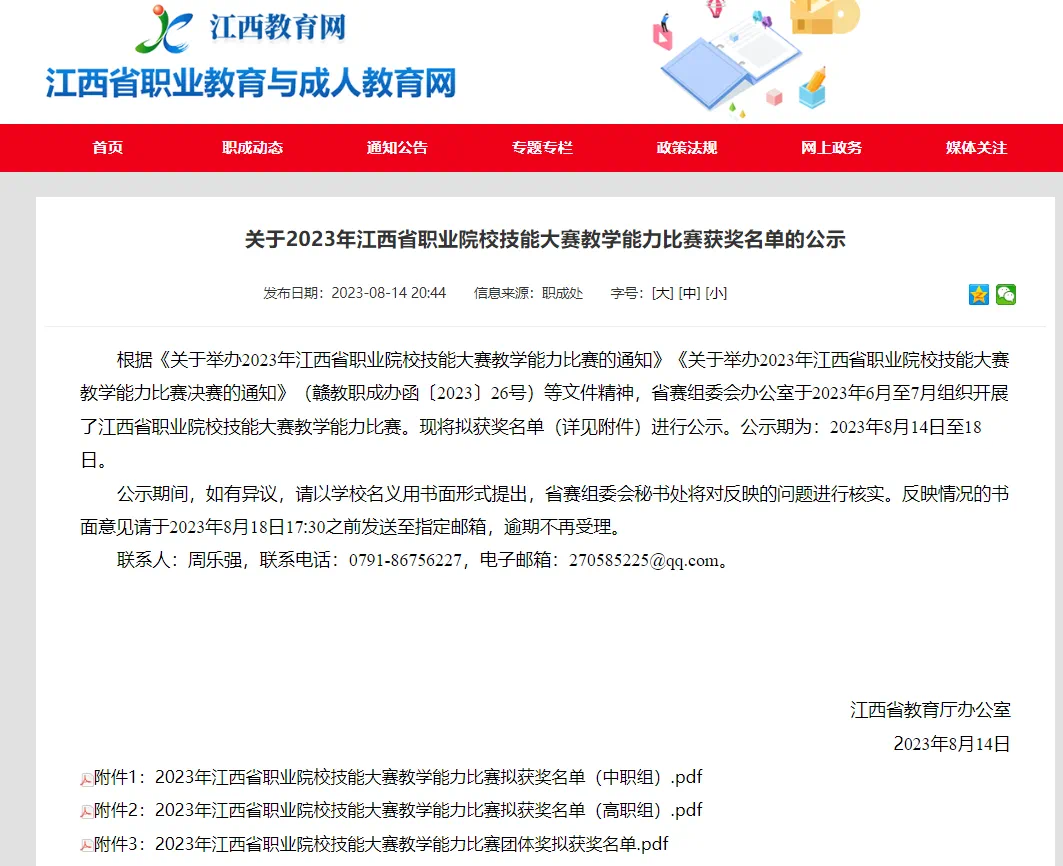 江西教育网
江西省职业教育与成人教育网

首页 职成动态 通知公告 专题专栏 政策法规 网上政务 媒体关注

关于2023年江西省职业院校技能大赛教学能力比赛获奖名单的公示

发布日期：2023-08-14 20:44 信息来源：职成处 字号：[大] [中] [小]

根据《关于举办2023年江西省职业院校技能大赛教学能力比赛的通知》《关于举办2023年江西省职业院校技能大赛教学能力比赛决赛的通知》（赣教职成办函〔2023〕26号）等文件精神，省赛组委会办公室于2023年6月至7月组织开展了江西省职业院校技能大赛教学能力比赛。现将拟获奖名单（详见附件）进行公示。公示期为：2023年8月14日至18日。

公示期间，如有异议，请以学校名义用书面形式提出，省赛组委会秘书处将对反映的问题进行核实。反映情况的书面意见请于2023年8月18日17:30之前发送至指定邮箱，逾期不再受理。

联系人：周乐强，联系电话：0791-86756227，电子邮箱：270585225@qq.com。

江西省教育厅办公室
2023年8月14日

附件1：2023年江西省职业院校技能大赛教学能力比赛拟获奖名单（中职组）.pdf
附件2：2023年江西省职业院校技能大赛教学能力比赛拟获奖名单（高职组）.pdf
附件3：2023年江西省职业院校技能大赛教学能力比赛团体奖拟获奖名单.pdf